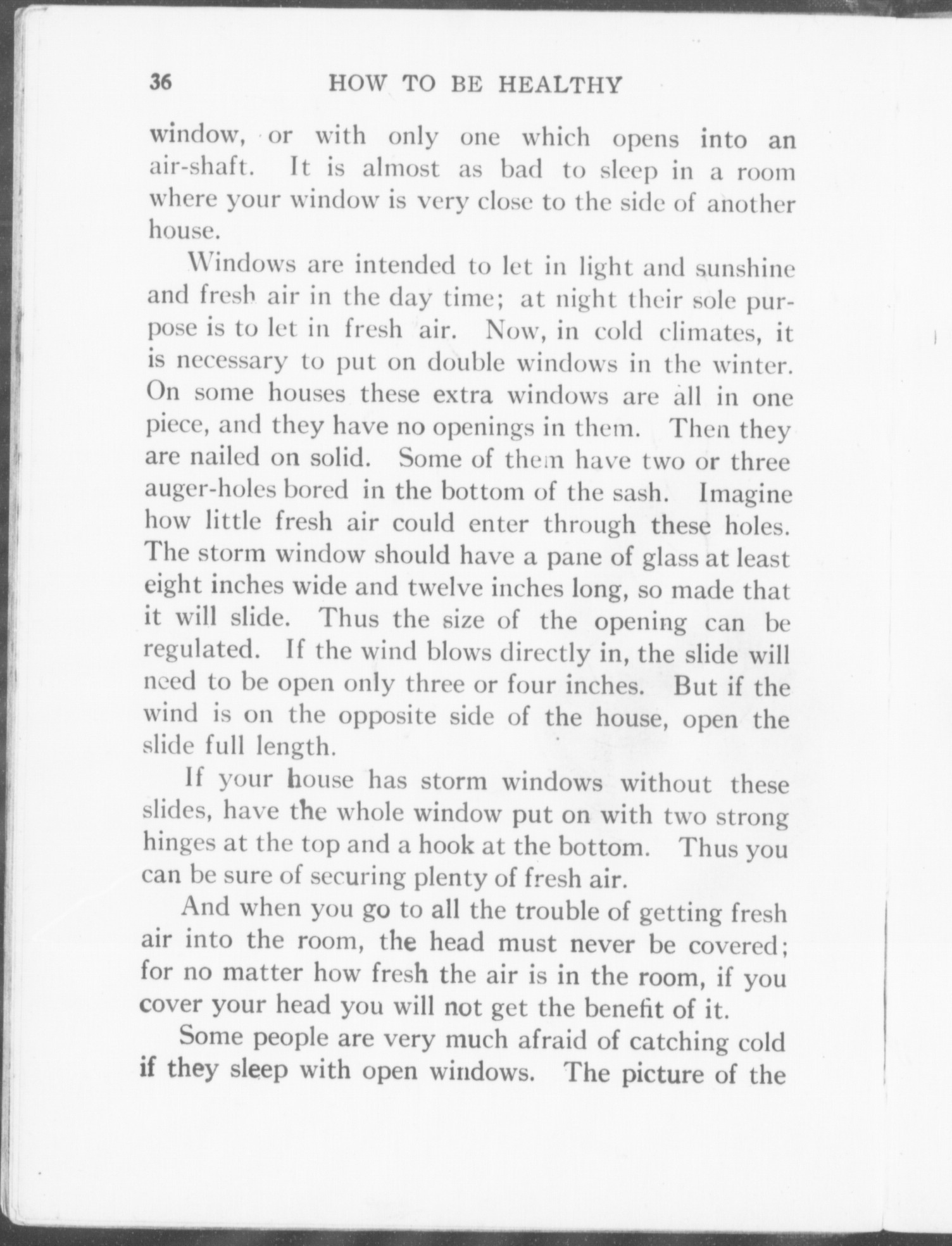 36 HOW TO BE HEALTHY

window, or with only one which opens into an air-shaft. It is almost as bad to sleep in a room where your window is very close to the side of another house.

Windows are intended to let in light and sunshine and fresh air in the day time; at night their sole purpose is to let in fresh air. Now, in cold climates, it is necessary to put on double windows in the winter. On some houses these extra windows are all in one piece, and they have no openings in them. Then they are nailed on solid. Some of them have two or three auger-holes bored in the bottom of the sash. Imagine how little fresh air could enter through these holes. The storm window should have a pane of glass at least eight inches wide and twelve inches long, so made that it will slide. Thus the size of the opening can be regulated. If the wind blows directly in, the slide will need to be open only three or four inches. But if the wind is on the opposite side of the house, open the slide full length.

If your house has storm windows without these slides, have the whole window put on with two strong hinges at the top and a hook at the bottom. Thus you can be sure of securing plenty of fresh air.

And when you go to all the trouble of getting fresh air into the room, the head must never be covered; for no matter how fresh the air is in the room, if you cover your head you will not get the benefit of it.

Some people are very much afraid of catching cold if they sleep with open windows. The picture of the